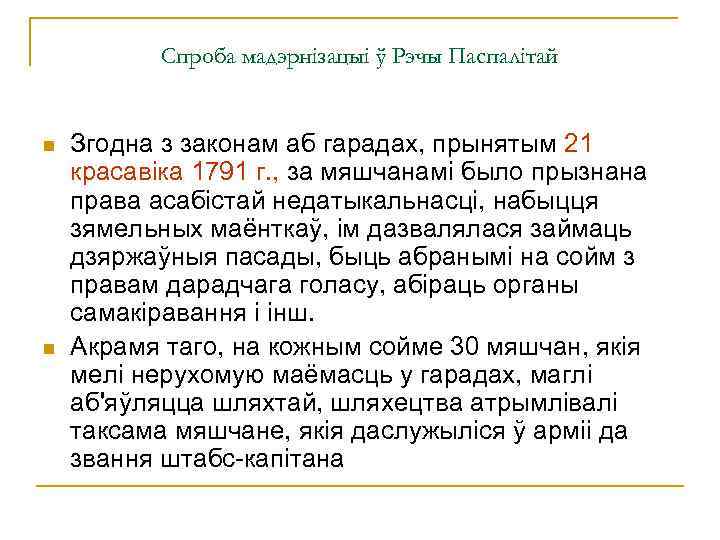 Спроба мадэрнізацыі ў Рэчы Паспалітай

Згодна з законам аб гарадах, прынятым 21 красавіка 1791 г., за мяшчанамі было прызнана права асабістай недатыкальнасці, набыцця зямельных маёнткаў, ім дазвалялася займаць дзяржаўныя пасады, быць абранымі на сойм з правам дарадчага голасу, абіраць органы самакіравання і інш.

Акрамя таго, на кожным сойме 30 мяшчан, якія мелі нерухомую маёмасць у гарадах, маглі аб'яўляцца шляхтай, шляхецтва атрымлівалі таксама мяшчане, якія даслужыліся ў арміі да звання штабс-капітана